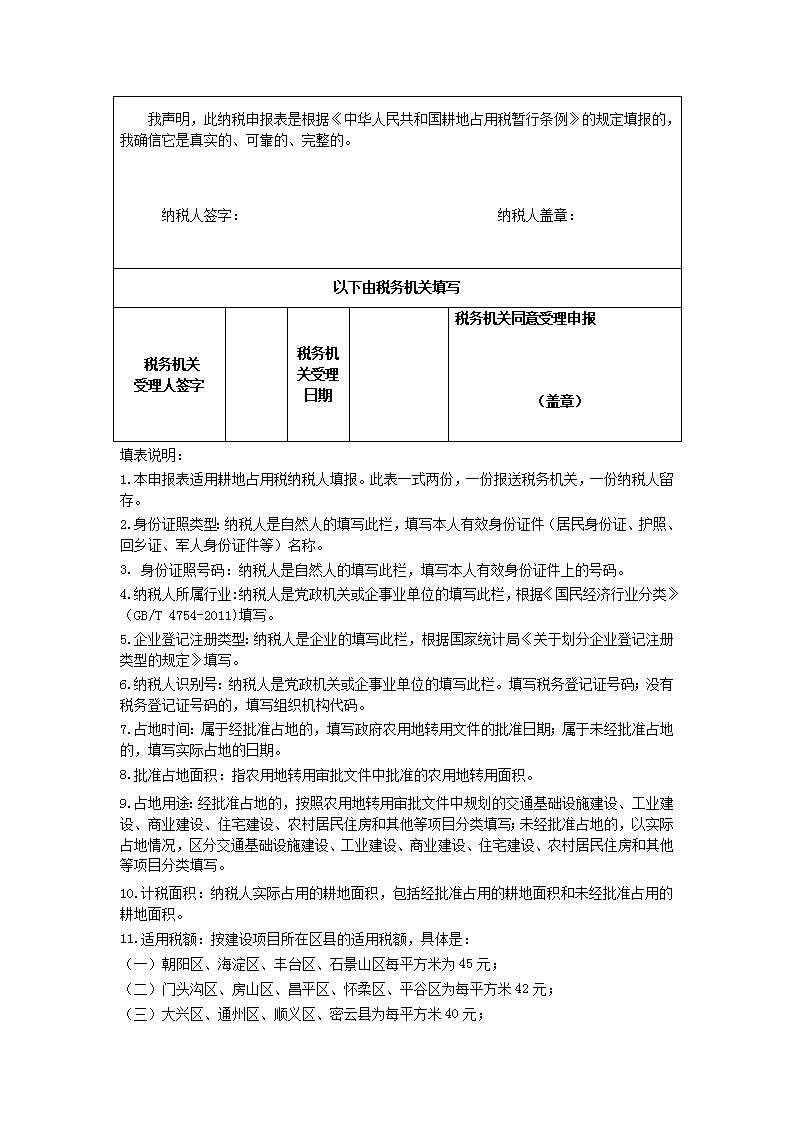 我声明，此纳税申报表是根据《中华人民共和国耕地占用税暂行条例》的规定填报的，我确信它是真实的、可靠的、完整的。

纳税人签字：　　　　　　　　　　　　　　纳税人盖章：

以下由税务机关填写

| 税务机关受理人签字 | | 税务机关受理日期 | | 税务机关同意受理申报 （盖章） |
|---|---|---|---|---|

填表说明：

1.本申报表适用耕地占用税纳税人填报。此表一式两份，一份报送税务机关，一份纳税人留存。

2.身份证照类型：纳税人是自然人的填写此栏，填写本人有效身份证件（居民身份证、护照、回乡证、军人身份证件等）名称。

3. 身份证照号码：纳税人是自然人的填写此栏，填写本人有效身份证件上的号码。

4.纳税人所属行业：纳税人是党政机关或企事业单位的填写此栏，根据《国民经济行业分类》（GB/T 4754-2011）填写。

5.企业登记注册类型：纳税人是企业的填写此栏，根据国家统计局《关于划分企业登记注册类型的规定》填写。

6.纳税人识别号：纳税人是党政机关或企事业单位的填写此栏。填写税务登记证号码；没有税务登记证号码的，填写组织机构代码。

7.占地时间：属于经批准占地的，填写政府农用地转用文件的批准日期；属于未经批准占地的，填写实际占地的日期。

8.批准占地面积：指农用地转用审批文件中批准的农用地转用面积。

9.占地用途：经批准占地的，按照农用地转用审批文件中规划的交通基础设施建设、工业建设、商业建设、住宅建设、农村居民住房和其他等项目分类填写；未经批准占地的，以实际占地情况，区分交通基础设施建设、工业建设、商业建设、住宅建设、农村居民住房和其他等项目分类填写。

10.计税面积：纳税人实际占用的耕地面积，包括经批准占用的耕地面积和未经批准占用的耕地面积。

11.适用税额：按建设项目所在区县的适用税额，具体是：

（一）朝阳区、海淀区、丰台区、石景山区每平方米为45元；

（二）门头沟区、房山区、昌平区、怀柔区、平谷区为每平方米42元；

（三）大兴区、通州区、顺义区、密云县为每平方米40元；